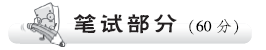 笔试部分（60 分）